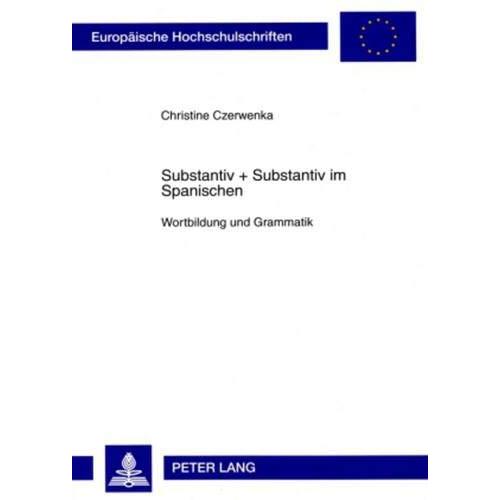 Europäische Hochschulschriften

Christine Czerwenka

Substantiv + Substantiv im Spanischen

Wortbildung und Grammatik

PETER LANG